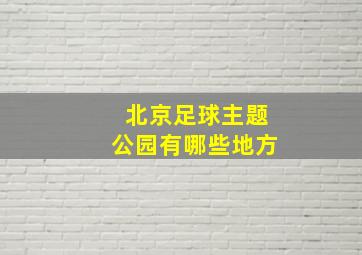 北京足球主题
公园有哪些地方